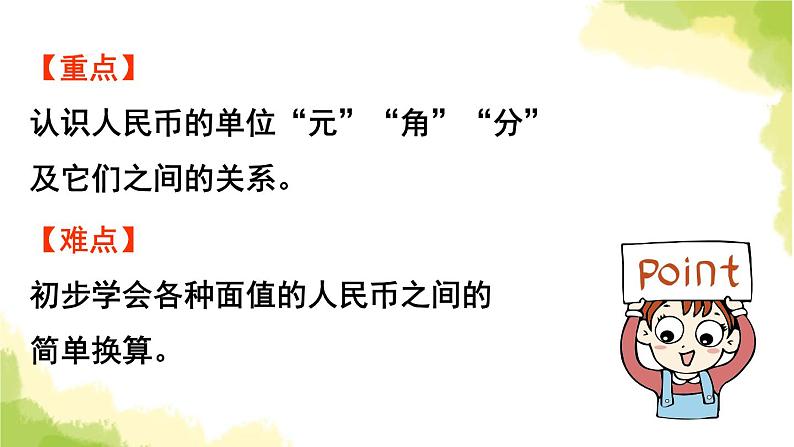 【重点】
认识人民币的单位“元”“角”“分”及它们之间的关系。

【难点】
初步学会各种面值的人民币之间的简单换算。

Point